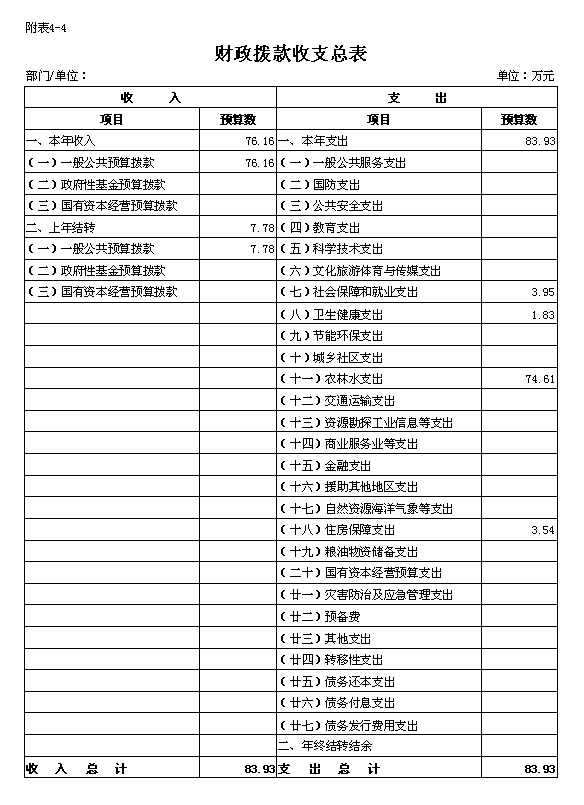 附表4-4

财政拨款收支总表

部门/单位：　　　　　　　　　　　　　　　　　　　　　　　　　单位：万元

| 收　入 | | 支　出 | |
|---|---|---|---|
| 项目 | 预算数 | 项目 | 预算数 |
| 一、本年收入 | 76.16 | 一、本年支出 | 83.93 |
| （一）一般公共预算拨款 | 76.16 | （一）一般公共服务支出 | |
| （二）政府性基金预算拨款 | | （二）国防支出 | |
| （三）国有资本经营预算拨款 | | （三）公共安全支出 | |
| 二、上年结转 | 7.78 | （四）教育支出 | |
| （一）一般公共预算拨款 | 7.78 | （五）科学技术支出 | |
| （二）政府性基金预算拨款 | | （六）文化旅游体育与传媒支出 | |
| （三）国有资本经营预算拨款 | | （七）社会保障和就业支出 | 3.95 |
| | | （八）卫生健康支出 | 1.83 |
| | | （九）节能环保支出 | |
| | | （十）城乡社区支出 | |
| | | （十一）农林水支出 | 74.61 |
| | | （十二）交通运输支出 | |
| | | （十三）资源勘探工业信息等支出 | |
| | | （十四）商业服务业等支出 | |
| | | （十五）金融支出 | |
| | | （十六）援助其他地区支出 | |
| | | （十七）自然资源海洋气象等支出 | |
| | | （十八）住房保障支出 | 3.54 |
| | | （十九）粮油物资储备支出 | |
| | | （二十）国有资本经营预算支出 | |
| | | （廿一）灾害防治及应急管理支出 | |
| | | （廿二）预备费 | |
| | | （廿三）其他支出 | |
| | | （廿四）转移性支出 | |
| | | （廿五）债务还本支出 | |
| | | （廿六）债务付息支出 | |
| | | （廿七）债务发行费用支出 | |
| | | 二、年终结转结余 | |
| 收　入　总　计 | 83.93 | 支　出　总　计 | 83.93 |